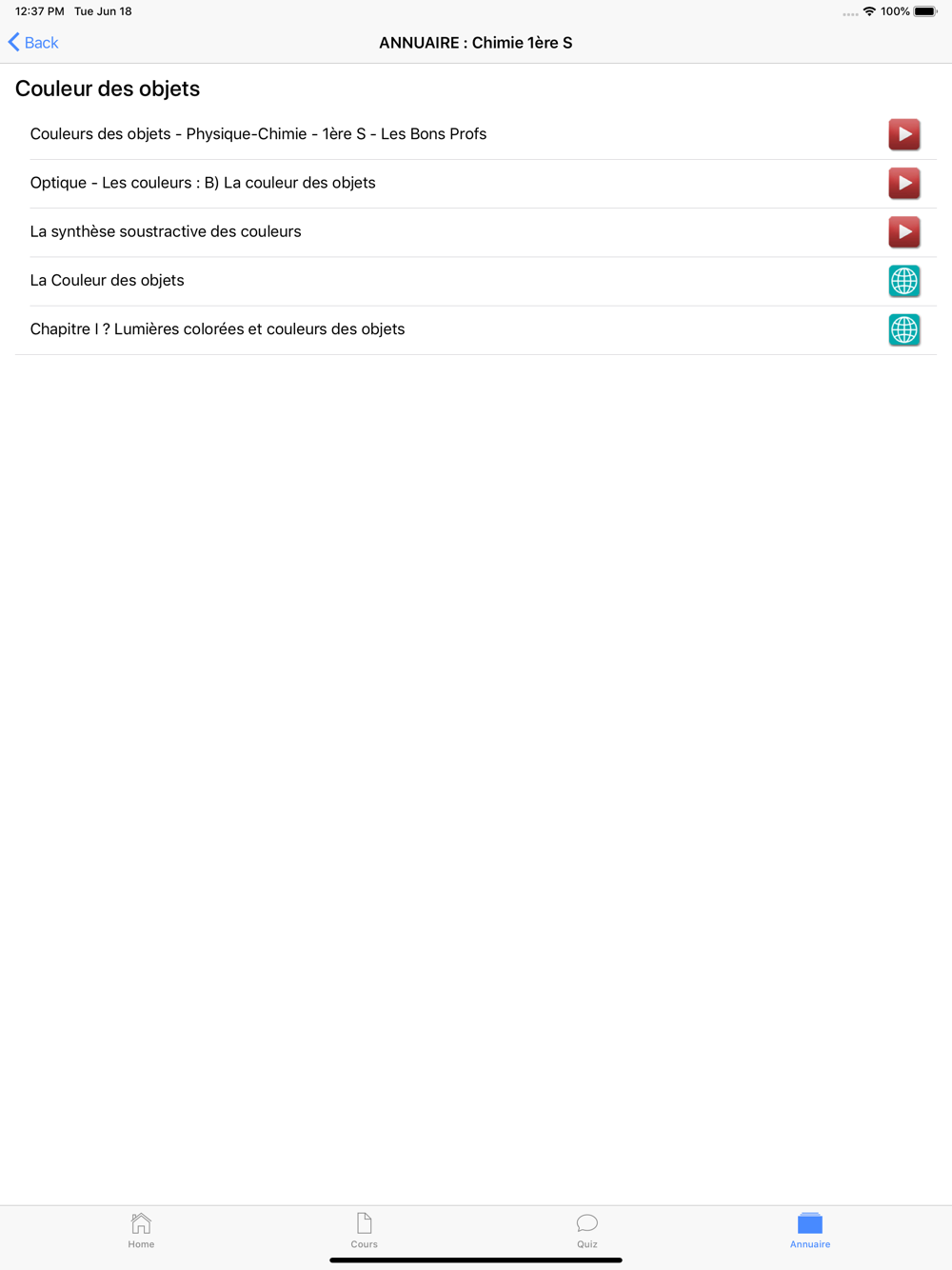 12:37 PM Tue Jun 18

100%

Back

ANNUAIRE : Chimie 1ère S

Couleur des objets

Couleurs des objets - Physique-Chimie - 1ère S - Les Bons Profs

Optique - Les couleurs : B) La couleur des objets

La synthèse soustractive des couleurs

La Couleur des objets

Chapitre I ? Lumières colorées et couleurs des objets

Home

Cours

Quiz

Annuaire